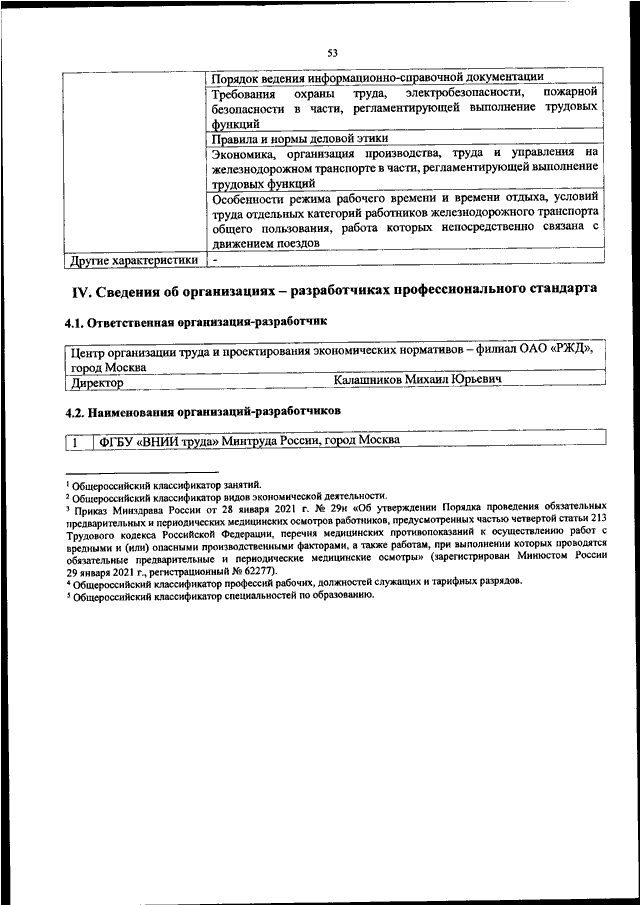 53

| | |
|---|---|
| | Порядок ведения информационно-справочной документации |
| | Требования охраны труда, электробезопасности, пожарной безопасности в части, регламентирующей выполнение трудовых функций |
| | Правила и нормы деловой этики |
| | Экономика, организация производства, труда и управления на железнодорожном транспорте в части, регламентирующей выполнение трудовых функций |
| | Особенности режима рабочего времени и времени отдыха, условий труда отдельных категорий работников железнодорожного транспорта общего пользования, работа которых непосредственно связана с движением поездов |
| Другие характеристики | - |

IV. Сведения об организациях – разработчиках профессионального стандарта

4.1. Ответственная организация-разработчик

| | |
|---|---|
| Центр организации труда и проектирования экономических нормативов – филиал ОАО «РЖД», город Москва | |
| Директор | Калашников Михаил Юрьевич |

4.2. Наименования организаций-разработчиков

| | |
|---|---|
| 1 | ФГБУ «ВНИИ труда» Минтруда России, город Москва |

¹ Общероссийский классификатор занятий.
² Общероссийский классификатор видов экономической деятельности.
³ Приказ Минздрава России от 28 января 2021 г. № 29н «Об утверждении Порядка проведения обязательных предварительных и периодических медицинских осмотров работников, предусмотренных частью четвертой статьи 213 Трудового кодекса Российской Федерации, перечня медицинских противопоказаний к осуществлению работ с вредными и (или) опасными производственными факторами, а также работам, при выполнении которых проводятся обязательные предварительные и периодические медицинские осмотры» (зарегистрирован Минюстом России 29 января 2021 г., регистрационный № 62277).
⁴ Общероссийский классификатор профессий рабочих, должностей служащих и тарифных разрядов.
⁵ Общероссийский классификатор специальностей по образованию.